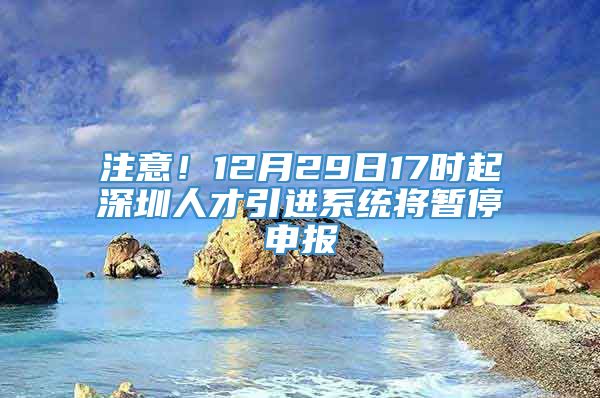 注意！12月29日17时起深圳人才引进系统将暂停申报